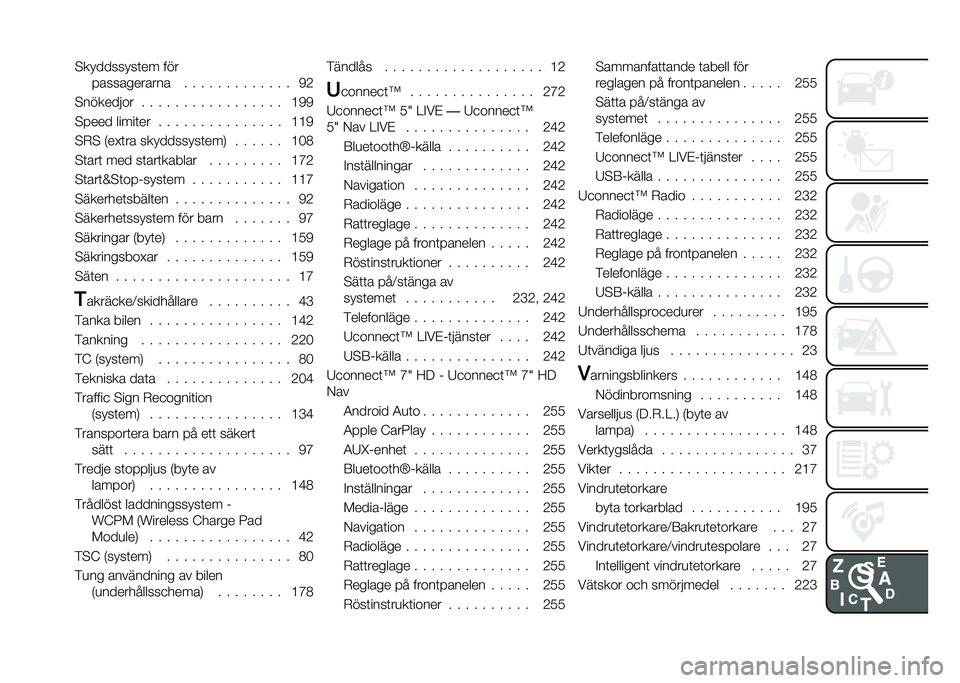 Skyddssystem för passagerarna . . . . . . . . . . . . . 92
Snökedjor . . . . . . . . . . . . . . . . . 199
Speed limiter . . . . . . . . . . . . . . . 119
SRS (extra skyddssystem) . . . . . . 108
Start med startkablar . . . . . . . . . 172
Start&Stop-system . . . . . . . . . . . 117
Säkerhetsbälten . . . . . . . . . . . . . . 92
Säkerhetssystem för barn . . . . . . . 97
Säkringar (byte) . . . . . . . . . . . . . 159
Säkringsboxar . . . . . . . . . . . . . . 159
Säten . . . . . . . . . . . . . . . . . . . . . 17

Takräcke/skidhållare . . . . . . . . . . 43
Tanka bilen . . . . . . . . . . . . . . . . 142
Tankning . . . . . . . . . . . . . . . . . 220
TC (system) . . . . . . . . . . . . . . . . 80
Tekniska data . . . . . . . . . . . . . . 204
Traffic Sign Recognition (system) . . . . . . . . . . . . . . . . 134
Transportera barn på ett säkert sätt . . . . . . . . . . . . . . . . . . . . 97
Tredje stoppljus (byte av lampor) . . . . . . . . . . . . . . . . 148
Trådlöst laddningssystem - WCPM (Wireless Charge Pad Module) . . . . . . . . . . . . . . . . . 42
TSC (system) . . . . . . . . . . . . . . . 80
Tung användning av bilen (underhållsschema) . . . . . . . . 178

Tändlås . . . . . . . . . . . . . . . . . . . 12

Uconnect™ . . . . . . . . . . . . . . . 272
Uconnect™ 5" LIVE — Uconnect™ 5" Nav LIVE . . . . . . . . . . . . . . . 242
Bluetooth®-källa . . . . . . . . . . 242
Inställningar . . . . . . . . . . . . . 242
Navigation . . . . . . . . . . . . . . 242
Radioläge . . . . . . . . . . . . . . . 242
Rattreglage . . . . . . . . . . . . . . 242
Reglage på frontpanelen . . . . . 242
Röstinstruktioner . . . . . . . . . . 242
Sätta på/stänga av systemet . . . . . . . . . . . 232, 242
Telefonläge . . . . . . . . . . . . . . 242
Uconnect™ LIVE-tjänster . . . . 242
USB-källa . . . . . . . . . . . . . . . 242
Uconnect™ 7" HD - Uconnect™ 7" HD Nav
Android Auto . . . . . . . . . . . . . 255
Apple CarPlay . . . . . . . . . . . . 255
AUX-enhet . . . . . . . . . . . . . . 255
Bluetooth®-källa . . . . . . . . . . 255
Inställningar . . . . . . . . . . . . . 255
Media-läge . . . . . . . . . . . . . . 255
Navigation . . . . . . . . . . . . . . 255
Radioläge . . . . . . . . . . . . . . . 255
Rattreglage . . . . . . . . . . . . . . 255
Reglage på frontpanelen . . . . . 255
Röstinstruktioner . . . . . . . . . . 255

Sammanfattande tabell för reglagen på frontpanelen . . . . . 255
Sätta på/stänga av systemet . . . . . . . . . . . . . . . 255
Telefonläge . . . . . . . . . . . . . . 255
Uconnect™ LIVE-tjänster . . . . 255
USB-källa . . . . . . . . . . . . . . . 255
Uconnect™ Radio . . . . . . . . . . . 232
Radioläge . . . . . . . . . . . . . . . 232
Rattreglage . . . . . . . . . . . . . . 232
Reglage på frontpanelen . . . . . 232
Telefonläge . . . . . . . . . . . . . . 232
USB-källa . . . . . . . . . . . . . . . 232
Underhållsprocedurer . . . . . . . . . 195
Underhållsschema . . . . . . . . . . . 178
Utvändiga ljus . . . . . . . . . . . . . . . 23

Varningsblinkers . . . . . . . . . . . . 148
Nödinbromsning . . . . . . . . . . 148
Varselljus (D.R.L.) (byte av lampa) . . . . . . . . . . . . . . . . . 148
Verktygslåda . . . . . . . . . . . . . . . . 37
Vikter . . . . . . . . . . . . . . . . . . . . 217
Vindrutetorkare
byta torkarblad . . . . . . . . . . . 195
Vindrutetorkare/Bakrutetorkare . . . 27
Vindrutetorkare/vindrutespolare . . . 27
Intelligent vindrutetorkare . . . . . 27
Vätskor och smörjmedel . . . . . . . 223

Z E B A I C D T

carmanualsonline.info